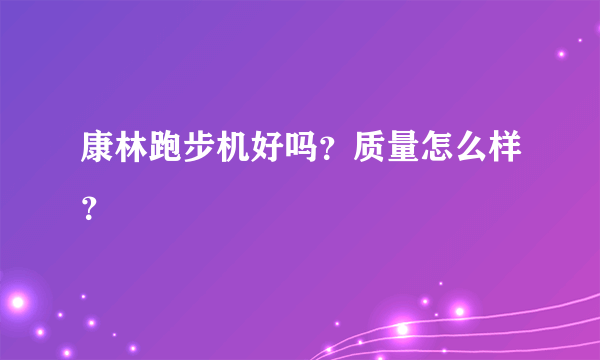 康林跑步机好吗？质量怎么样？